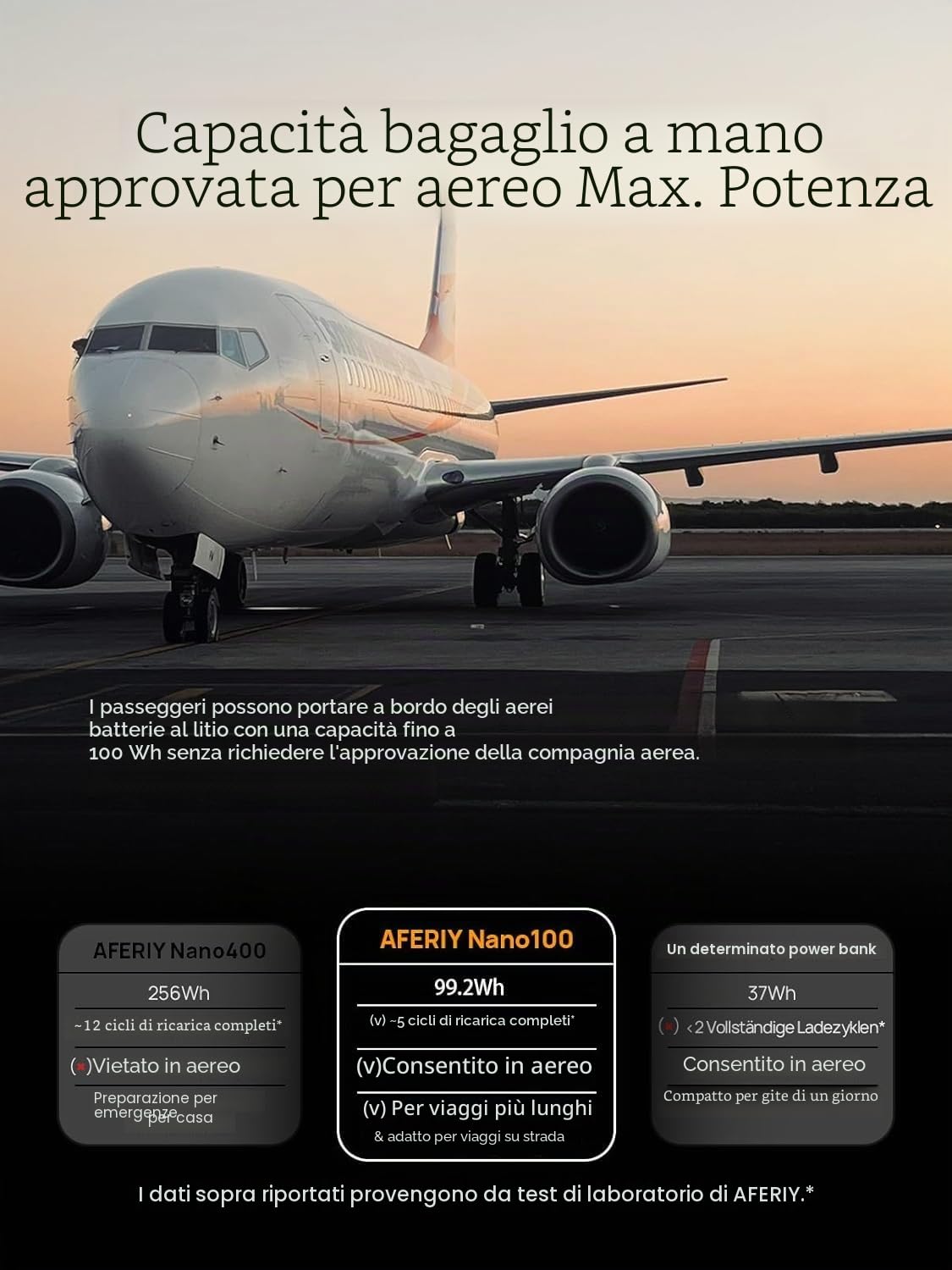 Capacità bagaglio a mano approvata per aereo Max. Potenza

I passeggeri possono portare a bordo degli aerei batterie al litio con una capacità fino a 100 Wh senza richiedere l'approvazione della compagnia aerea.

AFERIY Nano400

256Wh

~12 cicli di ricarica completi*

(×)Vietato in aereo

Preparazione per emergenze per casa

AFERIY Nano100

99.2Wh

(v) ~5 cicli di ricarica completi*

(v)Consentito in aereo

(v) Per viaggi più lunghi & adatto per viaggi su strada

Un determinato power bank

37Wh

(×) <2 Vollständige Ladezyklen*

Consentito in aereo

Compatto per gite di un giorno

I dati sopra riportati provengono da test di laboratorio di AFERIY.*